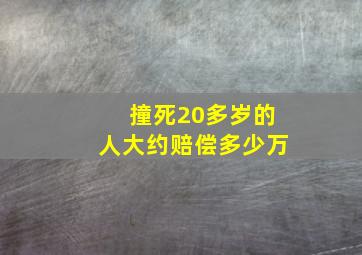 撞死20多岁的
人大约赔偿多少万